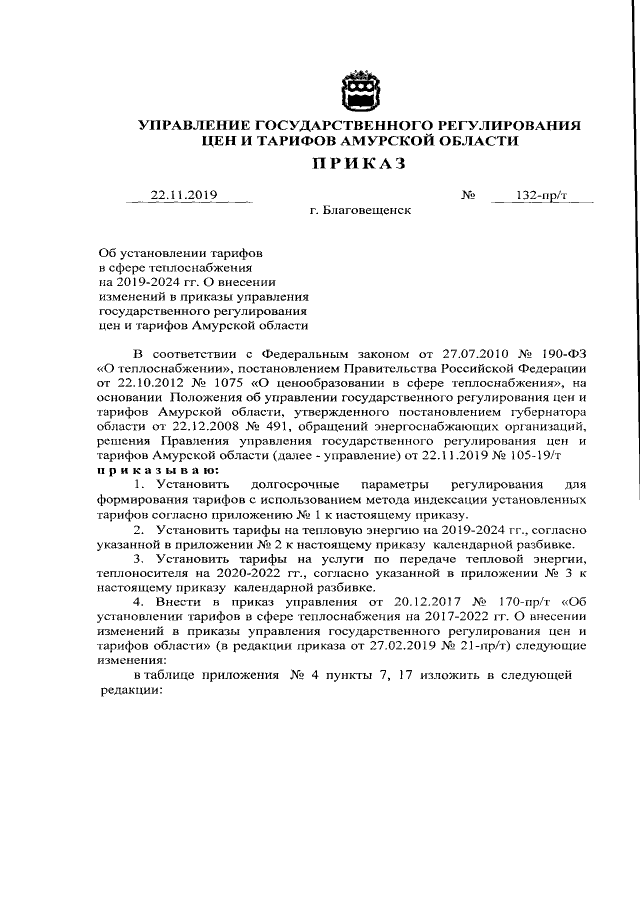 УПРАВЛЕНИЕ ГОСУДАРСТВЕННОГО РЕГУЛИРОВАНИЯ ЦЕН И ТАРИФОВ АМУРСКОЙ ОБЛАСТИ

ПРИКАЗ

22.11.2019 № 132-пр/т

г. Благовещенск

Об установлении тарифов в сфере теплоснабжения на 2019-2024 гг. О внесении изменений в приказы управления государственного регулирования цен и тарифов Амурской области

В соответствии с Федеральным законом от 27.07.2010 № 190-ФЗ «О теплоснабжении», постановлением Правительства Российской Федерации от 22.10.2012 № 1075 «О ценообразовании в сфере теплоснабжения», на основании Положения об управлении государственного регулирования цен и тарифов Амурской области, утвержденного постановлением губернатора области от 22.12.2008 № 491, обращений энергоснабжающих организаций, решения Правления управления государственного регулирования цен и тарифов Амурской области (далее - управление) от 22.11.2019 № 105-19/т

приказываю:

1. Установить долгосрочные параметры регулирования для формирования тарифов с использованием метода индексации установленных тарифов согласно приложению № 1 к настоящему приказу.

2. Установить тарифы на тепловую энергию на 2019-2024 гг., согласно указанной в приложении № 2 к настоящему приказу календарной разбивке.

3. Установить тарифы на услуги по передаче тепловой энергии, теплоносителя на 2020-2022 гг., согласно указанной в приложении № 3 к настоящему приказу календарной разбивке.

4. Внести в приказ управления от 20.12.2017 № 170-пр/т «Об установлении тарифов в сфере теплоснабжения на 2017-2022 гг. О внесении изменений в приказы управления государственного регулирования цен и тарифов области» (в редакции приказа от 27.02.2019 № 21-пр/т) следующие изменения:

в таблице приложения № 4 пункты 7, 17 изложить в следующей редакции: